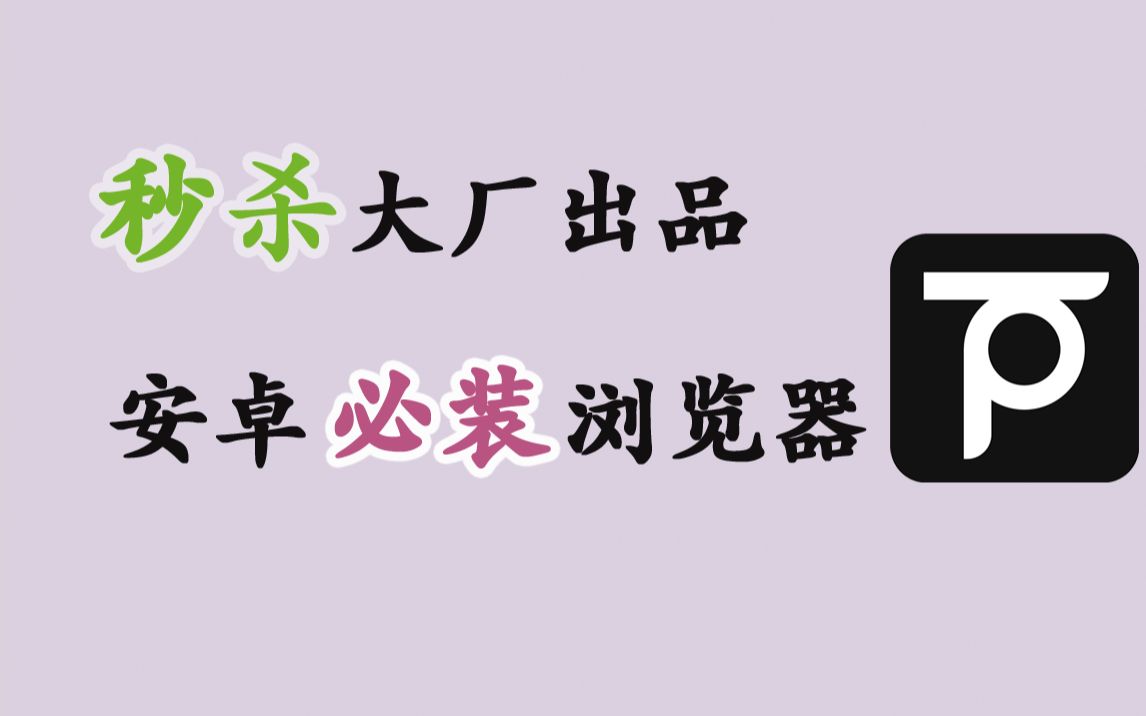 秒杀大厂出品

安卓必装浏览器